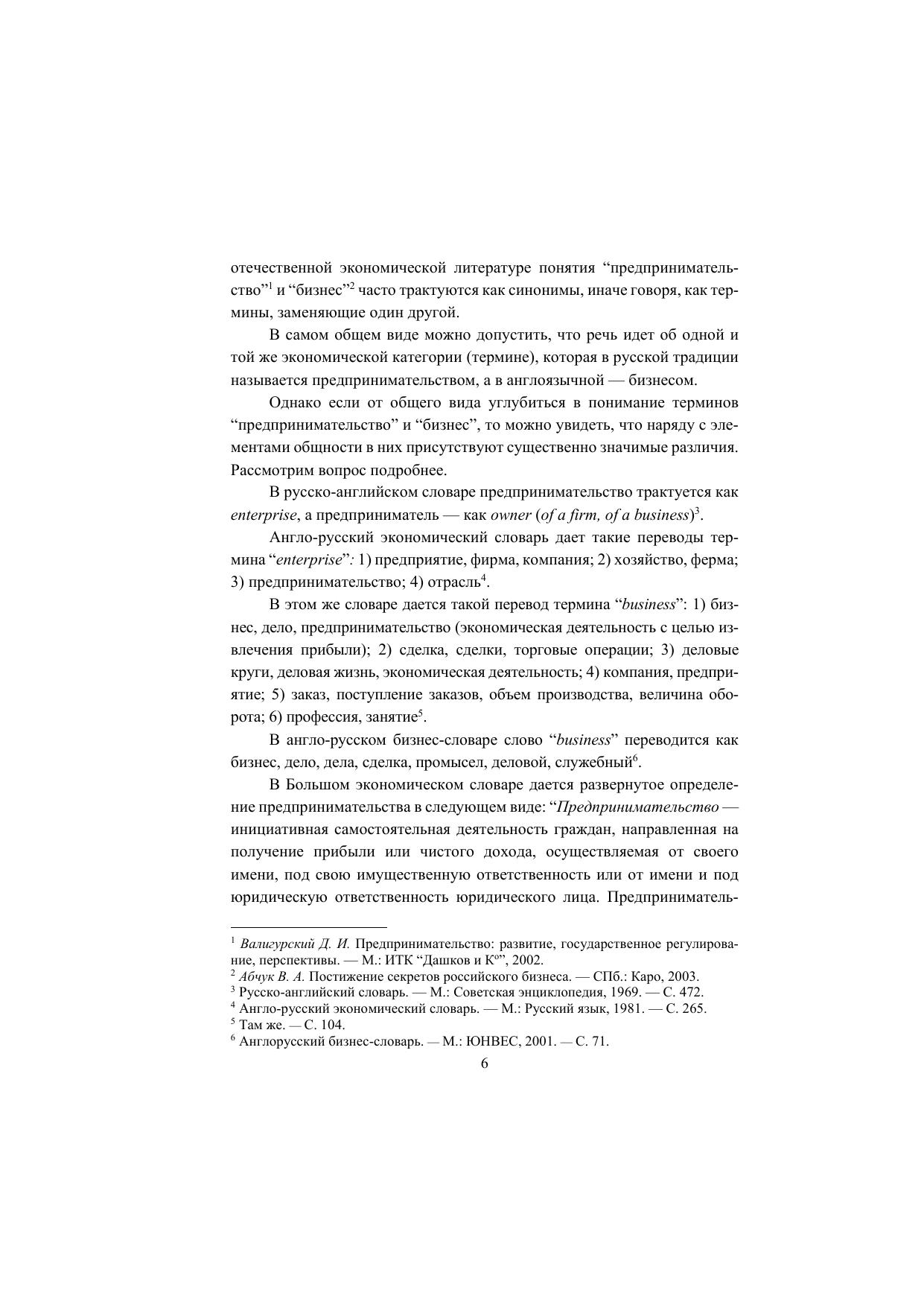 отечественной экономической литературе понятия “предпринимательство”$^1$ и “бизнес”$^2$ часто трактуются как синонимы, иначе говоря, как термины, заменяющие один другой.

В самом общем виде можно допустить, что речь идет об одной и той же экономической категории (термине), которая в русской традиции называется предпринимательством, а в англоязычной — бизнесом.

Однако если от общего вида углубиться в понимание терминов “предпринимательство” и “бизнес”, то можно увидеть, что наряду с элементами общности в них присутствуют существенно значимые различия. Рассмотрим вопрос подробнее.

В русско-английском словаре предпринимательство трактуется как enterprise, а предприниматель — как owner (of a firm, of a business)$^3$.

Англо-русский экономический словарь дает такие переводы термина “enterprise”: 1) предприятие, фирма, компания; 2) хозяйство, ферма; 3) предпринимательство; 4) отрасль$^4$.

В этом же словаре дается такой перевод термина “business”: 1) бизнес, дело, предпринимательство (экономическая деятельность с целью извлечения прибыли); 2) сделка, сделки, торговые операции; 3) деловые круги, деловая жизнь, экономическая деятельность; 4) компания, предприятие; 5) заказ, поступление заказов, объем производства, величина оборота; 6) профессия, занятие$^5$.

В англо-русском бизнес-словаре слово “business” переводится как бизнес, дело, дела, сделка, промысел, деловой, служебный$^6$.

В Большом экономическом словаре дается развернутое определение предпринимательства в следующем виде: “Предпринимательство — инициативная самостоятельная деятельность граждан, направленная на получение прибыли или чистого дохода, осуществляемая от своего имени, под свою имущественную ответственность или от имени и под юридическую ответственность юридического лица. Предприниматель-

$^1$ Валигурский Д. И. Предпринимательство: развитие, государственное регулирование, перспективы. — М.: ИТК “Дашков и К°”, 2002.
$^2$ Абчук В. А. Постижение секретов российского бизнеса. — СПб.: Каро, 2003.
$^3$ Русско-английский словарь. — М.: Советская энциклопедия, 1969. — С. 472.
$^4$ Англо-русский экономический словарь. — М.: Русский язык, 1981. — С. 265.
$^5$ Там же. — С. 104.
$^6$ Англорусский бизнес-словарь. — М.: ЮНВЕС, 2001. — С. 71.

6